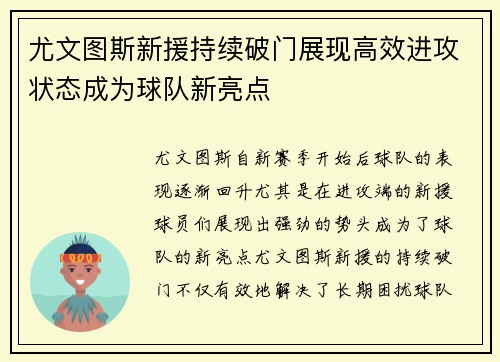 尤文图斯新援持续破门展现高效进攻状态成为球队新亮点

尤文图斯自新赛季开始后球队的表现逐渐回升尤其是在进攻端的新援球员们展现出强劲的势头成为了球队的新亮点尤文图斯新援的持续破门不仅有效地解决了长期困扰球队